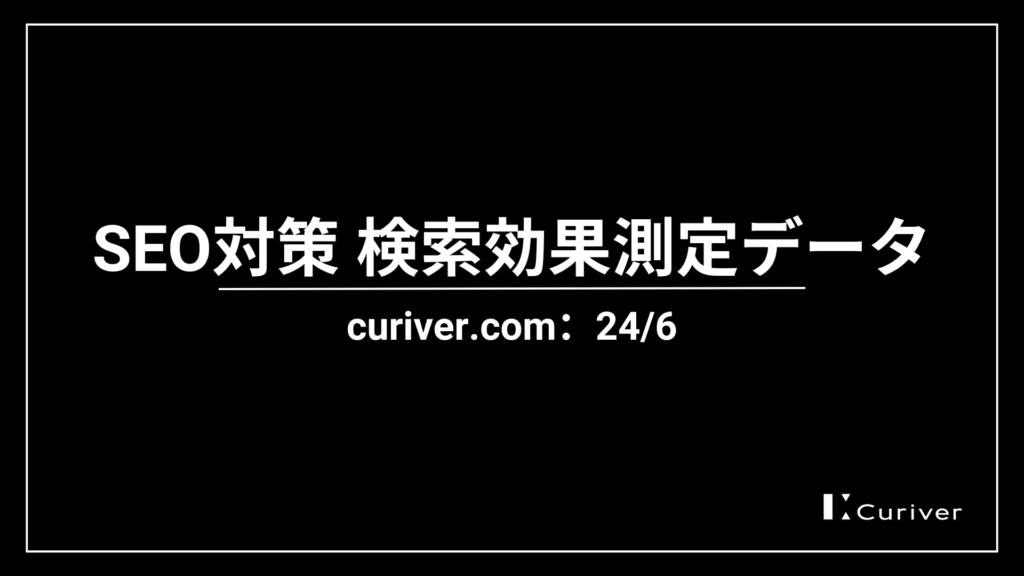 SEO対策 検索効果測定データ

curiver.com：24/6

Curiver